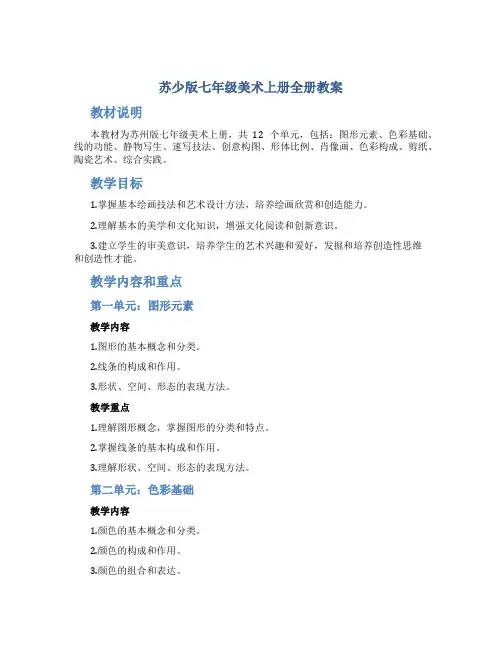 苏少版七年级美术上册全册教案

教材说明

本教材为苏州版七年级美术上册，共 12 个单元，包括：图形元素、色彩基础、线的功能、静物写生、速写技法、创意构图、形体比例、肖像画、色彩构成、剪纸、陶瓷艺术、综合实践。

教学目标

1.掌握基本绘画技法和艺术设计方法，培养绘画欣赏和创造能力。

2.理解基本的美学和文化知识，增强文化阅读和创新意识。

3.建立学生的审美意识，培养学生的艺术兴趣和爱好，发掘和培养创造性思维和创造性才能。

教学内容和重点

第一单元：图形元素

教学内容

1.图形的基本概念和分类。

2.线条的构成和作用。

3.形状、空间、形态的表现方法。

教学重点

1.理解图形概念，掌握图形的分类和特点。

2.掌握线条的基本构成和作用。

3.理解形状、空间、形态的表现方法。

第二单元：色彩基础

教学内容

1.颜色的基本概念和分类。

2.颜色的构成和作用。

3.颜色的组合和表达。